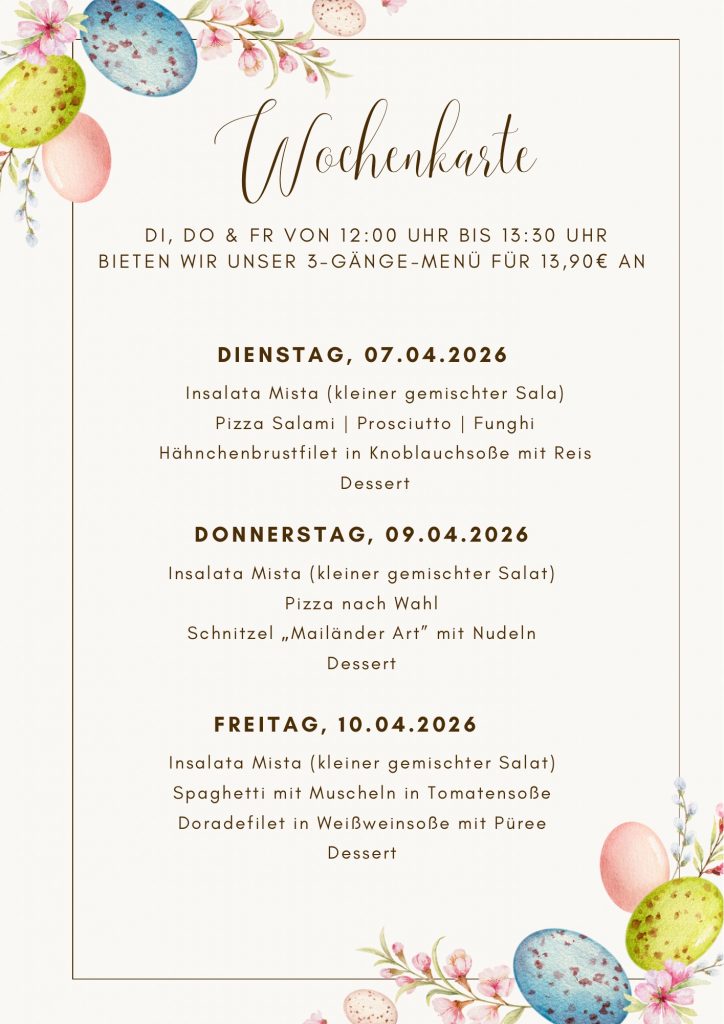 Wochenkarte

DI, DO & FR VON 12:00 UHR BIS 13:30 UHR BIETEN WIR UNSER 3-GÄNGE-MENÜ FÜR 13,90€ AN

DIENSTAG, 07.04.2026

Insalata Mista (kleiner gemischter Sala)
Pizza Salami | Prosciutto | Funghi
Hähnchenbrustfilet in Knoblauchsoße mit Reis
Dessert

DONNERSTAG, 09.04.2026

Insalata Mista (kleiner gemischter Salat)
Pizza nach Wahl
Schnitzel „Mailänder Art" mit Nudeln
Dessert

FREITAG, 10.04.2026

Insalata Mista (kleiner gemischter Salat)
Spaghetti mit Muscheln in Tomatensoße
Doradefilet in Weißweinsoße mit Püree
Dessert